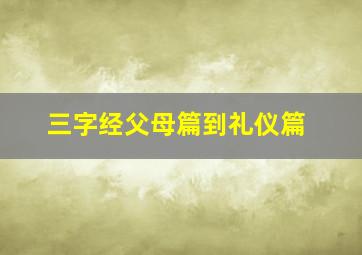 三字经父母篇到礼仪篇